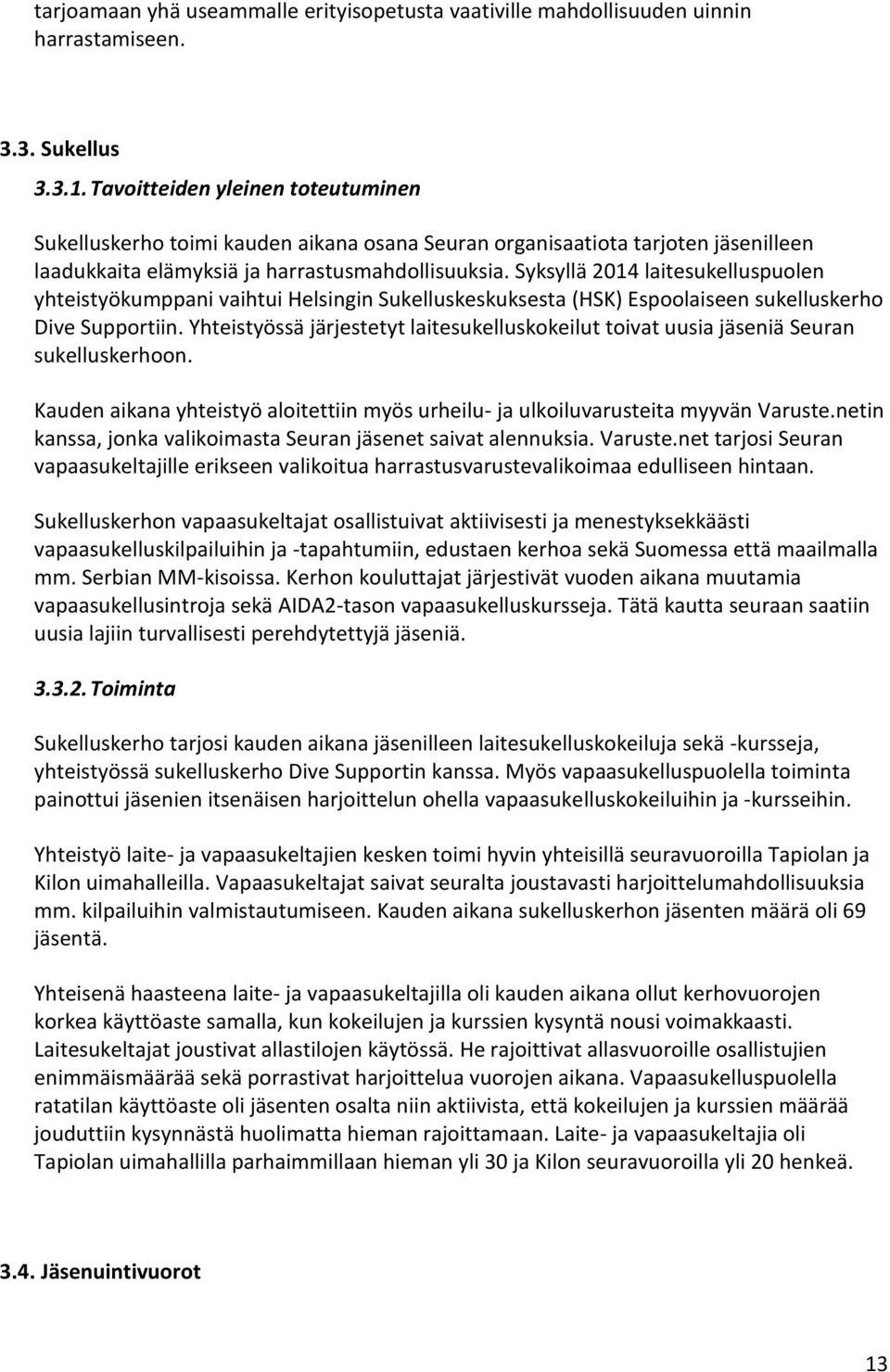 tarjoamaan yhä useammalle erityisopetusta vaativille mahdollisuuden uinnin harrastamiseen.

3.3. Sukellus

3.3.1. Tavoitteiden yleinen toteutuminen

Sukelluskerho toimi kauden aikana osana Seuran organisaatiota tarjoten jäsenilleen laadukkaita elämyksiä ja harrastusmahdollisuuksia. Syksyllä 2014 laitesukelluspuolen yhteistyökumppani vaihtui Helsingin Sukelluskeskuksesta (HSK) Espoolaiseen sukelluskerho Dive Supportiin. Yhteistyössä järjestetyt laitesukelluskokeilut toivat uusia jäseniä Seuran sukelluskerhoon.

Kauden aikana yhteistyö aloitettiin myös urheilu- ja ulkoiluvarusteita myyvän Varuste.netin kanssa, jonka valikoimasta Seuran jäsenet saivat alennuksia. Varuste.net tarjosi Seuran vapaasukeltajille erikseen valikoitua harrastusvarustevalikoimaa edulliseen hintaan.

Sukelluskerhon vapaasukeltajat osallistuivat aktiivisesti ja menestyksekkäästi vapaasukelluskilpailuihin ja -tapahtumiin, edustaen kerhoa sekä Suomessa että maailmalla mm. Serbian MM-kisoissa. Kerhon kouluttajat järjestivät vuoden aikana muutamia vapaasukellusintroja sekä AIDA2-tason vapaasukelluskursseja. Tätä kautta seuraan saatiin uusia lajiin turvallisesti perehdytettyjä jäseniä.

3.3.2. Toiminta

Sukelluskerho tarjosi kauden aikana jäsenilleen laitesukelluskokeiluja sekä -kursseja, yhteistyössä sukelluskerho Dive Supportin kanssa. Myös vapaasukelluspuolella toiminta painottui jäsenien itsenäisen harjoittelun ohella vapaasukelluskokeiluihin ja -kursseihin.

Yhteistyö laite- ja vapaasukeltajien kesken toimi hyvin yhteisillä seuravuoroilla Tapiolan ja Kilon uimahalleilla. Vapaasukeltajat saivat seuralta joustavasti harjoittelumahdollisuuksia mm. kilpailuihin valmistautumiseen. Kauden aikana sukelluskerhon jäsenten määrä oli 69 jäsentä.

Yhteisenä haasteena laite- ja vapaasukeltajilla oli kauden aikana ollut kerhovuorojen korkea käyttöaste samalla, kun kokeilujen ja kurssien kysyntä nousi voimakkaasti. Laitesukeltajat joustivat allastilojen käytössä. He rajoittivat allasvuoroille osallistujien enimmäismäärää sekä porrastivat harjoittelua vuorojen aikana. Vapaasukelluspuolella ratatilan käyttöaste oli jäsenten osalta niin aktiivista, että kokeilujen ja kurssien määrää jouduttiin kysynnästä huolimatta hieman rajoittamaan. Laite- ja vapaasukeltajia oli Tapiolan uimahallilla parhaimmillaan hieman yli 30 ja Kilon seuravuoroilla yli 20 henkeä.

3.4. Jäsenuintivuorot

13